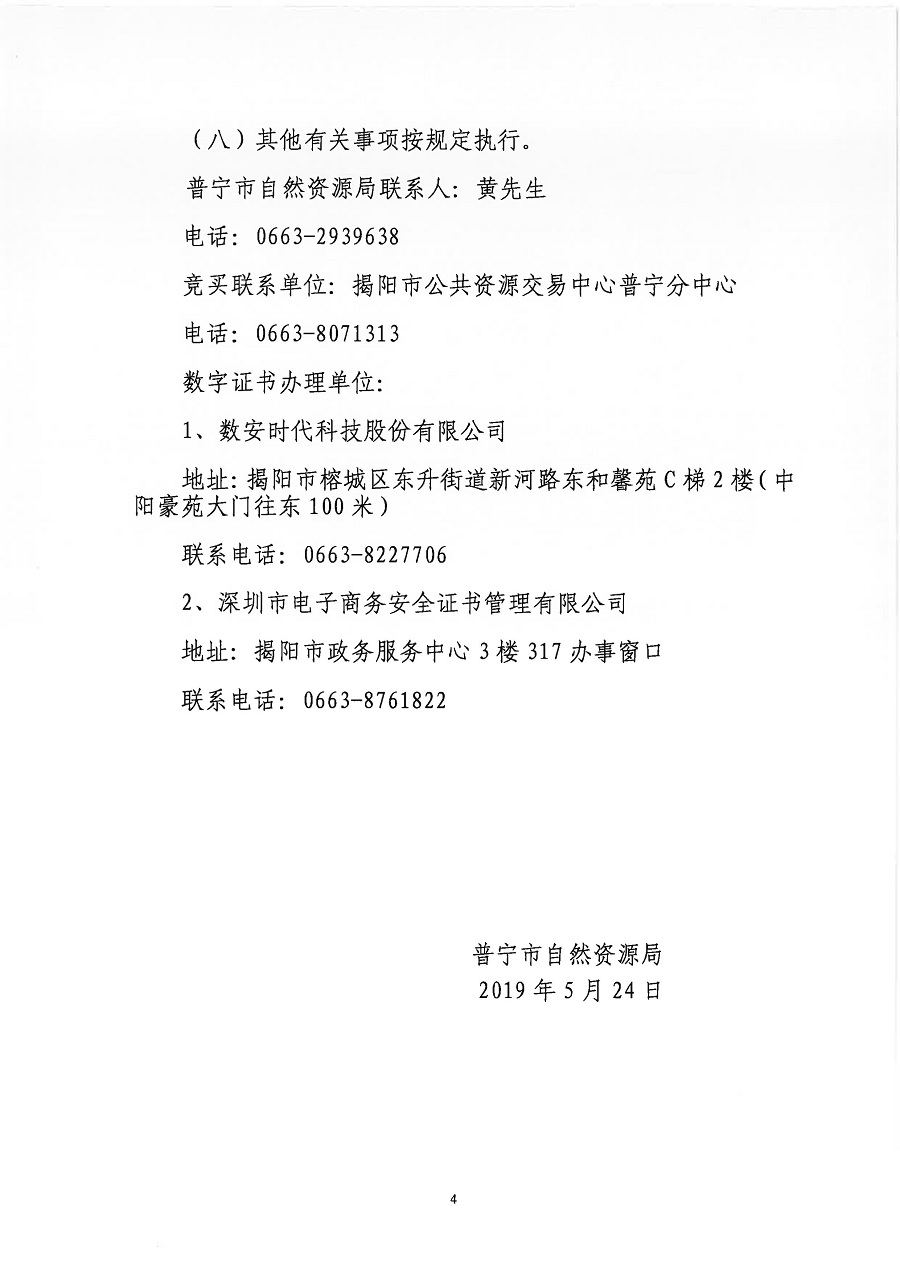 （八）其他有关事项按规定执行。

普宁市自然资源局联系人：黄先生

电话：0663-2939638

竞买联系单位：揭阳市公共资源交易中心普宁分中心

电话：0663-8071313

数字证书办理单位：

1、数安时代科技股份有限公司

地址：揭阳市榕城区东升街道新河路东和馨苑C梯2楼（中阳豪苑大门往东100米）

联系电话：0663-8227706

2、深圳市电子商务安全证书管理有限公司

地址：揭阳市政务服务中心3楼317办事窗口

联系电话：0663-8761822

普宁市自然资源局
2019年5月24日

4